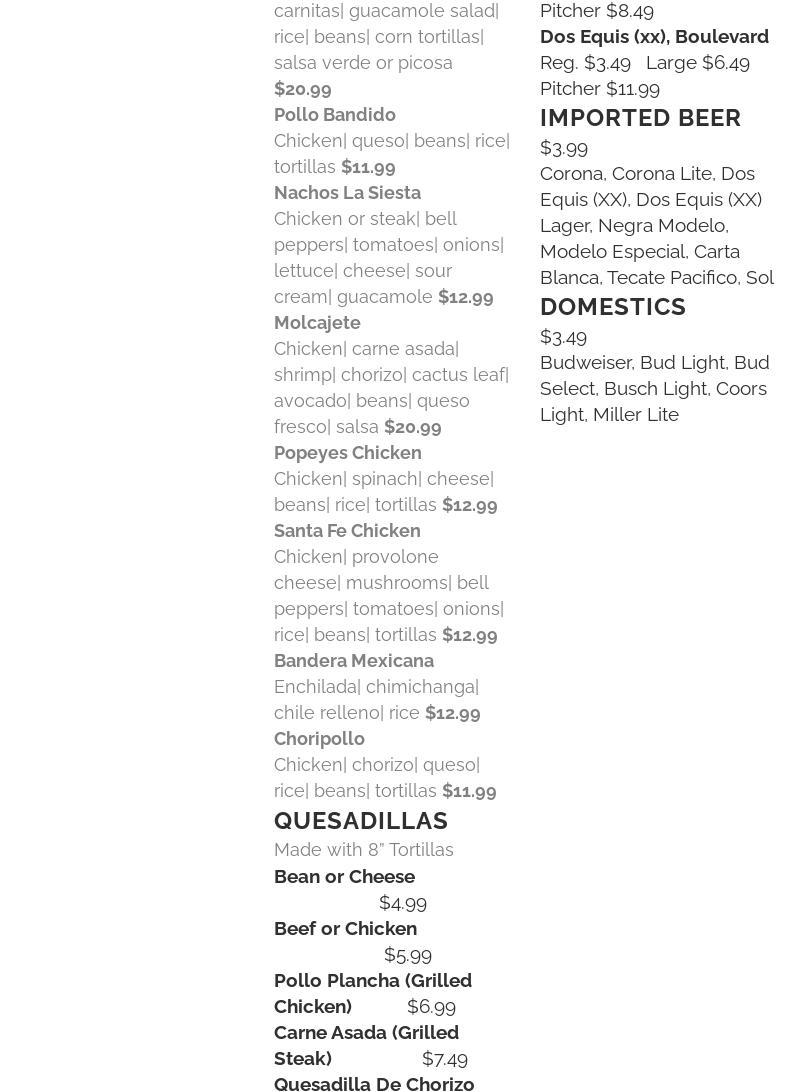 carnitas| guacamole salad| rice| beans| corn tortillas| salsa verde or picosa
$20.99
Pollo Bandido
Chicken| queso| beans| rice| tortillas $11.99
Nachos La Siesta
Chicken or steak| bell peppers| tomatoes| onions| lettuce| cheese| sour cream| guacamole $12.99
Molcajete
Chicken| carne asada| shrimp| chorizo| cactus leaf| avocado| beans| queso fresco| salsa $20.99
Popeyes Chicken
Chicken| spinach| cheese| beans| rice| tortillas $12.99
Santa Fe Chicken
Chicken| provolone cheese| mushrooms| bell peppers| tomatoes| onions| rice| beans| tortillas $12.99
Bandera Mexicana
Enchilada| chimichanga| chile relleno| rice $12.99
Choripollo
Chicken| chorizo| queso| rice| beans| tortillas $11.99
QUESADILLAS
Made with 8" Tortillas
Bean or Cheese
$4.99
Beef or Chicken
$5.99
Pollo Plancha (Grilled Chicken) $6.99
Carne Asada (Grilled Steak) $7.49
Quesadilla De Chorizo

Pitcher $8.49
Dos Equis (xx), Boulevard
Reg. $3.49 Large $6.49
Pitcher $11.99
IMPORTED BEER
$3.99
Corona, Corona Lite, Dos Equis (XX), Dos Equis (XX) Lager, Negra Modelo, Modelo Especial, Carta Blanca, Tecate Pacifico, Sol
DOMESTICS
$3.49
Budweiser, Bud Light, Bud Select, Busch Light, Coors Light, Miller Lite